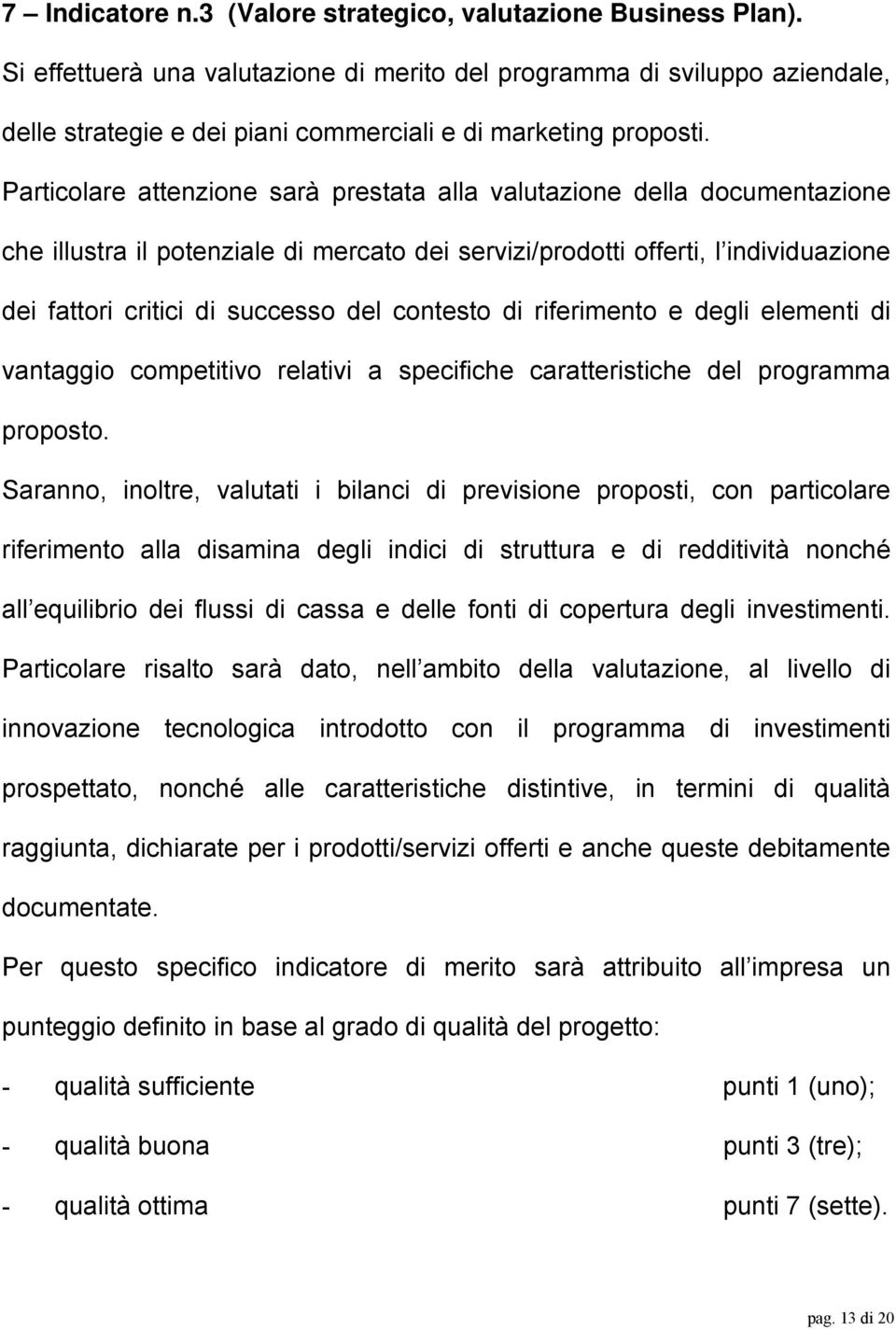 7 – Indicatore n.3 (Valore strategico, valutazione Business Plan).

Si effettuerà una valutazione di merito del programma di sviluppo aziendale, delle strategie e dei piani commerciali e di marketing proposti.

Particolare attenzione sarà prestata alla valutazione della documentazione che illustra il potenziale di mercato dei servizi/prodotti offerti, l individuazione dei fattori critici di successo del contesto di riferimento e degli elementi di vantaggio competitivo relativi a specifiche caratteristiche del programma proposto.

Saranno, inoltre, valutati i bilanci di previsione proposti, con particolare riferimento alla disamina degli indici di struttura e di redditività nonché all equilibrio dei flussi di cassa e delle fonti di copertura degli investimenti.

Particolare risalto sarà dato, nell ambito della valutazione, al livello di innovazione tecnologica introdotto con il programma di investimenti prospettato, nonché alle caratteristiche distintive, in termini di qualità raggiunta, dichiarate per i prodotti/servizi offerti e anche queste debitamente documentate.

Per questo specifico indicatore di merito sarà attribuito all impresa un punteggio definito in base al grado di qualità del progetto:

- qualità sufficiente punti 1 (uno);
- qualità buona punti 3 (tre);
- qualità ottima punti 7 (sette).

pag. 13 di 20